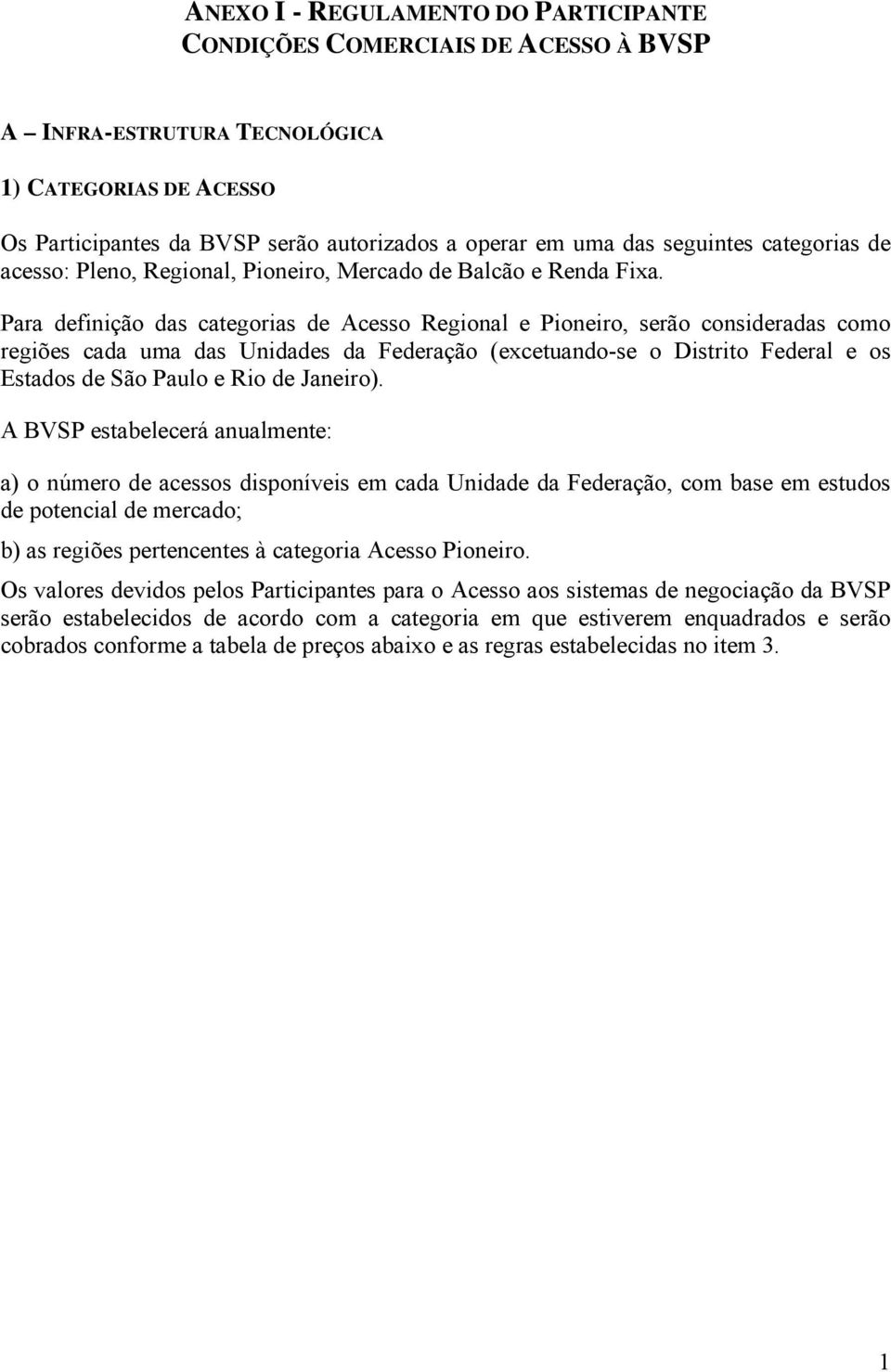 ANEXO I - REGULAMENTO DO PARTICIPANTE
CONDIÇÕES COMERCIAIS DE ACESSO À BVSP

A – INFRA-ESTRUTURA TECNOLÓGICA

1) CATEGORIAS DE ACESSO

Os Participantes da BVSP serão autorizados a operar em uma das seguintes categorias de acesso: Pleno, Regional, Pioneiro, Mercado de Balcão e Renda Fixa.

Para definição das categorias de Acesso Regional e Pioneiro, serão consideradas como regiões cada uma das Unidades da Federação (excetuando-se o Distrito Federal e os Estados de São Paulo e Rio de Janeiro).

A BVSP estabelecerá anualmente:

a) o número de acessos disponíveis em cada Unidade da Federação, com base em estudos de potencial de mercado;

b) as regiões pertencentes à categoria Acesso Pioneiro.

Os valores devidos pelos Participantes para o Acesso aos sistemas de negociação da BVSP serão estabelecidos de acordo com a categoria em que estiverem enquadrados e serão cobrados conforme a tabela de preços abaixo e as regras estabelecidas no item 3.

1